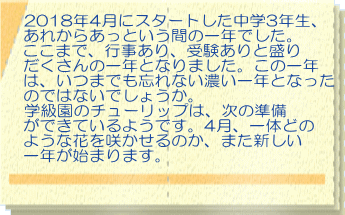 2018年4月にスタートした中学3年生、あれからあっという間の一年でした。ここまで、行事あり、受験ありと盛りだくさんの一年となりました。この一年は、いつまでも忘れない濃い一年となったのではないでしょうか。
学級園のチューリップは、次の準備ができているようです。4月、一体どのような花を咲かせるのか、また新しい一年が始まります。